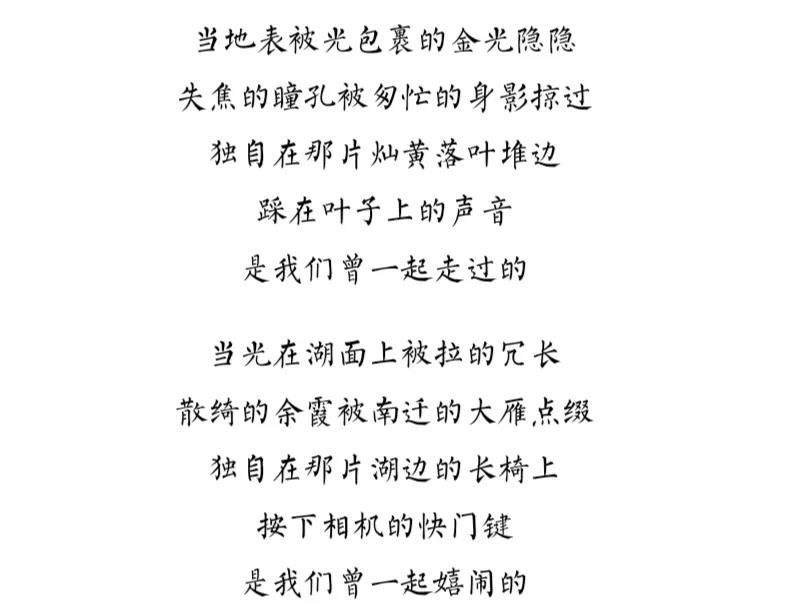 当地表被光包裹的金光隐隐
失焦的瞳孔被匆忙的身影掠过
独自在那片灿黄落叶堆边
踩在叶子上的声音
是我们曾一起走过的

当光在湖面上被拉的冗长
散绮的余霞被南迁的大雁点缀
独自在那片湖边的长椅上
按下相机的快门键
是我们曾一起嬉闹的